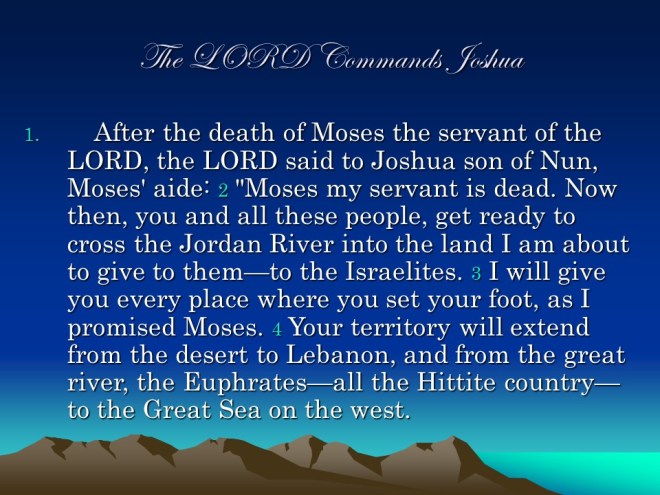 The LORD Commands Joshua

1. After the death of Moses the servant of the LORD, the LORD said to Joshua son of Nun, Moses' aide: 2 "Moses my servant is dead. Now then, you and all these people, get ready to cross the Jordan River into the land I am about to give to them—to the Israelites. 3 I will give you every place where you set your foot, as I promised Moses. 4 Your territory will extend from the desert to Lebanon, and from the great river, the Euphrates—all the Hittite country—to the Great Sea on the west.